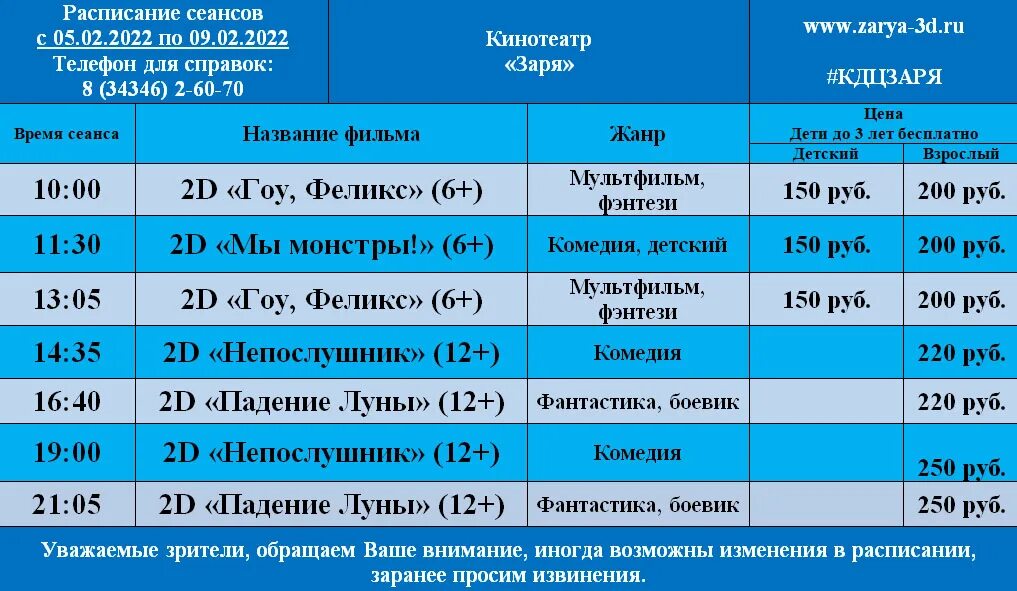 Расписание сеансов
с 05.02.2022 по 09.02.2022
Телефон для справок:
8 (34346) 2-60-70

Кинотеатр
«Заря»

www.zarya-3d.ru

#КДЦЗАРЯ

| Время сеанса | Название фильма | Жанр | Цена Дети до 3 лет бесплатно | |
|---|---|---|---|---|
| | | | Детский | Взрослый |
| 10:00 | 2D «Гоу, Феликс» (6+) | Мультфильм, фэнтези | 150 руб. | 200 руб. |
| 11:30 | 2D «Мы монстры!» (6+) | Комедия, детский | 150 руб. | 200 руб. |
| 13:05 | 2D «Гоу, Феликс» (6+) | Мультфильм, фэнтези | 150 руб. | 200 руб. |
| 14:35 | 2D «Непослушник» (12+) | Комедия | | 220 руб. |
| 16:40 | 2D «Падение Луны» (12+) | Фантастика, боевик | | 220 руб. |
| 19:00 | 2D «Непослушник» (12+) | Комедия | | 250 руб. |
| 21:05 | 2D «Падение Луны» (12+) | Фантастика, боевик | | 250 руб. |

Уважаемые зрители, обращаем Ваше внимание, иногда возможны изменения в расписании, заранее просим извинения.